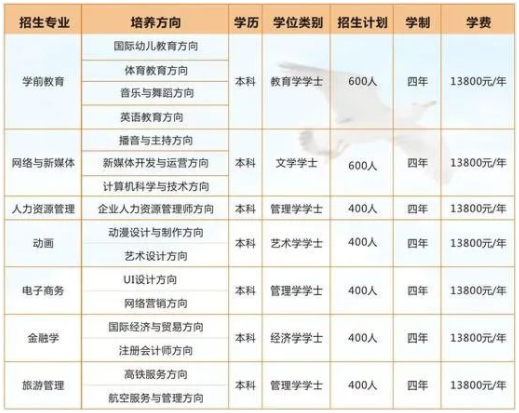 | 招生专业 | 培养方向 | 学历 | 学位类别 | 招生计划 | 学制 | 学费 |
|---|---|---|---|---|---|---|
| 学前教育 | 国际幼儿教育方向 | 本科 | 教育学学士 | 600人 | 四年 | 13800元/年 |
|  | 体育教育方向 |  |  |  |  |  |
|  | 音乐与舞蹈方向 |  |  |  |  |  |
|  | 英语教育方向 |  |  |  |  |  |
| 网络与新媒体 | 播音与主持方向 | 本科 | 文学学士 | 600人 | 四年 | 13800元/年 |
|  | 新媒体开发与运营方向 |  |  |  |  |  |
|  | 计算机科学与技术方向 |  |  |  |  |  |
| 人力资源管理 | 企业人力资源管理师方向 | 本科 | 管理学学士 | 400人 | 四年 | 13800元/年 |
| 动画 | 动漫设计与制作方向 | 本科 | 艺术学学士 | 400人 | 四年 | 13800元/年 |
|  | 艺术设计方向 |  |  |  |  |  |
| 电子商务 | UI设计方向 | 本科 | 管理学学士 | 400人 | 四年 | 13800元/年 |
|  | 网络营销方向 |  |  |  |  |  |
| 金融学 | 国际经济与贸易方向 | 本科 | 经济学学士 | 400人 | 四年 | 13800元/年 |
|  | 注册会计师方向 |  |  |  |  |  |
| 旅游管理 | 高铁服务方向 | 本科 | 管理学学士 | 400人 | 四年 | 13800元/年 |
|  | 航空服务与管理方向 |  |  |  |  |  |